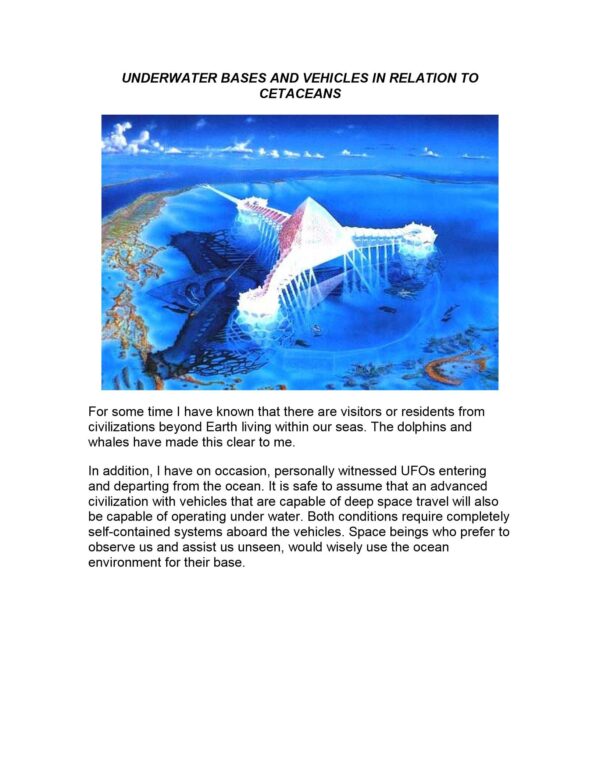 UNDERWATER BASES AND VEHICLES IN RELATION TO CETACEANS

For some time I have known that there are visitors or residents from civilizations beyond Earth living within our seas. The dolphins and whales have made this clear to me.

In addition, I have on occasion, personally witnessed UFOs entering and departing from the ocean. It is safe to assume that an advanced civilization with vehicles that are capable of deep space travel will also be capable of operating under water. Both conditions require completely self-contained systems aboard the vehicles. Space beings who prefer to observe us and assist us unseen, would wisely use the ocean environment for their base.